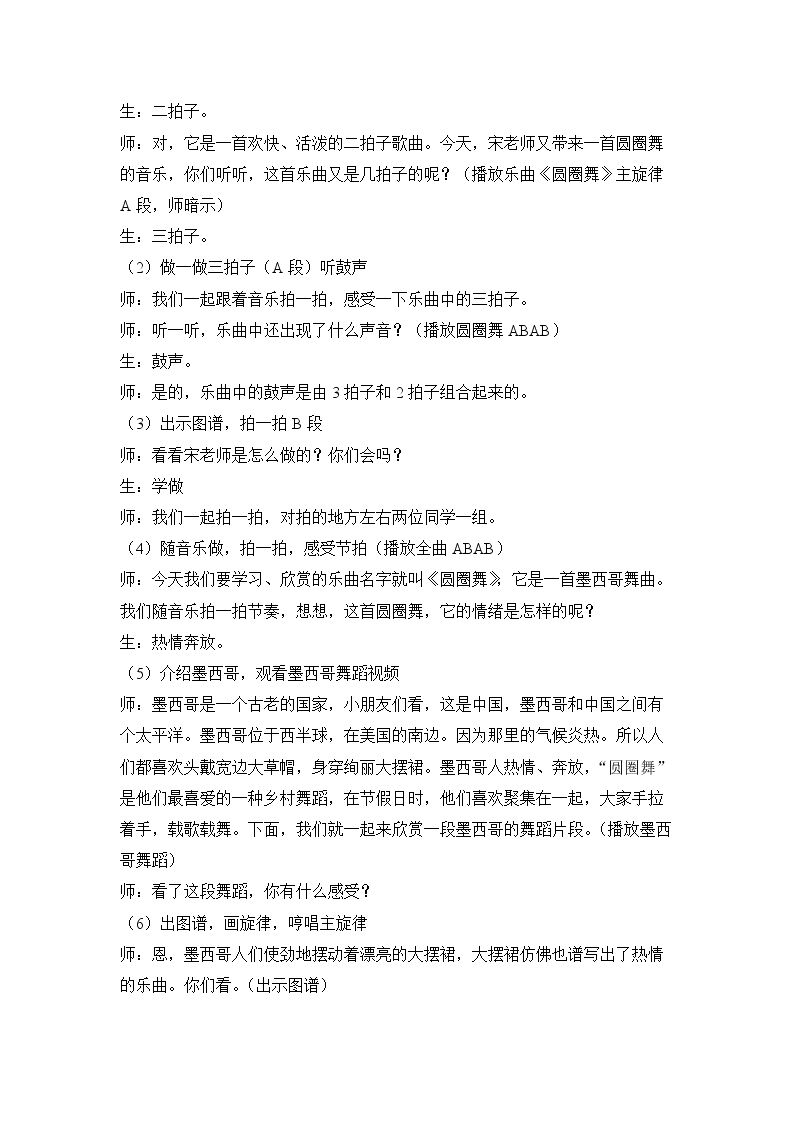 生：二拍子。

师：对，它是一首欢快、活泼的二拍子歌曲。今天，宋老师又带来一首圆圈舞的音乐，你们听听，这首乐曲又是几拍子的呢？（播放乐曲《圆圈舞》主旋律A段，师暗示）

生：三拍子。

（2）做一做三拍子（A段）听鼓声

师：我们一起跟着音乐拍一拍，感受一下乐曲中的三拍子。

师：听一听，乐曲中还出现了什么声音？（播放圆圈舞ABAB）

生：鼓声。

师：是的，乐曲中的鼓声是由3拍子和2拍子组合起来的。

（3）出示图谱，拍一拍B段

师：看看宋老师是怎么做的？你们会吗？

生：学做

师：我们一起拍一拍，对拍的地方左右两位同学一组。

（4）随音乐做，拍一拍，感受节拍（播放全曲ABAB）

师：今天我们要学习、欣赏的乐曲名字就叫《圆圈舞》，它是一首墨西哥舞曲。我们随音乐拍一拍节奏，想想，这首圆圈舞，它的情绪是怎样的呢？

生：热情奔放。

（5）介绍墨西哥，观看墨西哥舞蹈视频

师：墨西哥是一个古老的国家，小朋友们看，这是中国，墨西哥和中国之间有个太平洋。墨西哥位于西半球，在美国的南边。因为那里的气候炎热。所以人们都喜欢头戴宽边大草帽，身穿绚丽大摆裙。墨西哥人热情、奔放，“圆圈舞”是他们最喜爱的一种乡村舞蹈，在节假日时，他们喜欢聚集在一起，大家手拉着手，载歌载舞。下面，我们就一起来欣赏一段墨西哥的舞蹈片段。（播放墨西哥舞蹈）

师：看了这段舞蹈，你有什么感受？

（6）出图谱，画旋律，哼唱主旋律

师：恩，墨西哥人们使劲地摆动着漂亮的大摆裙，大摆裙仿佛也谱写出了热情的乐曲。你们看。（出示图谱）